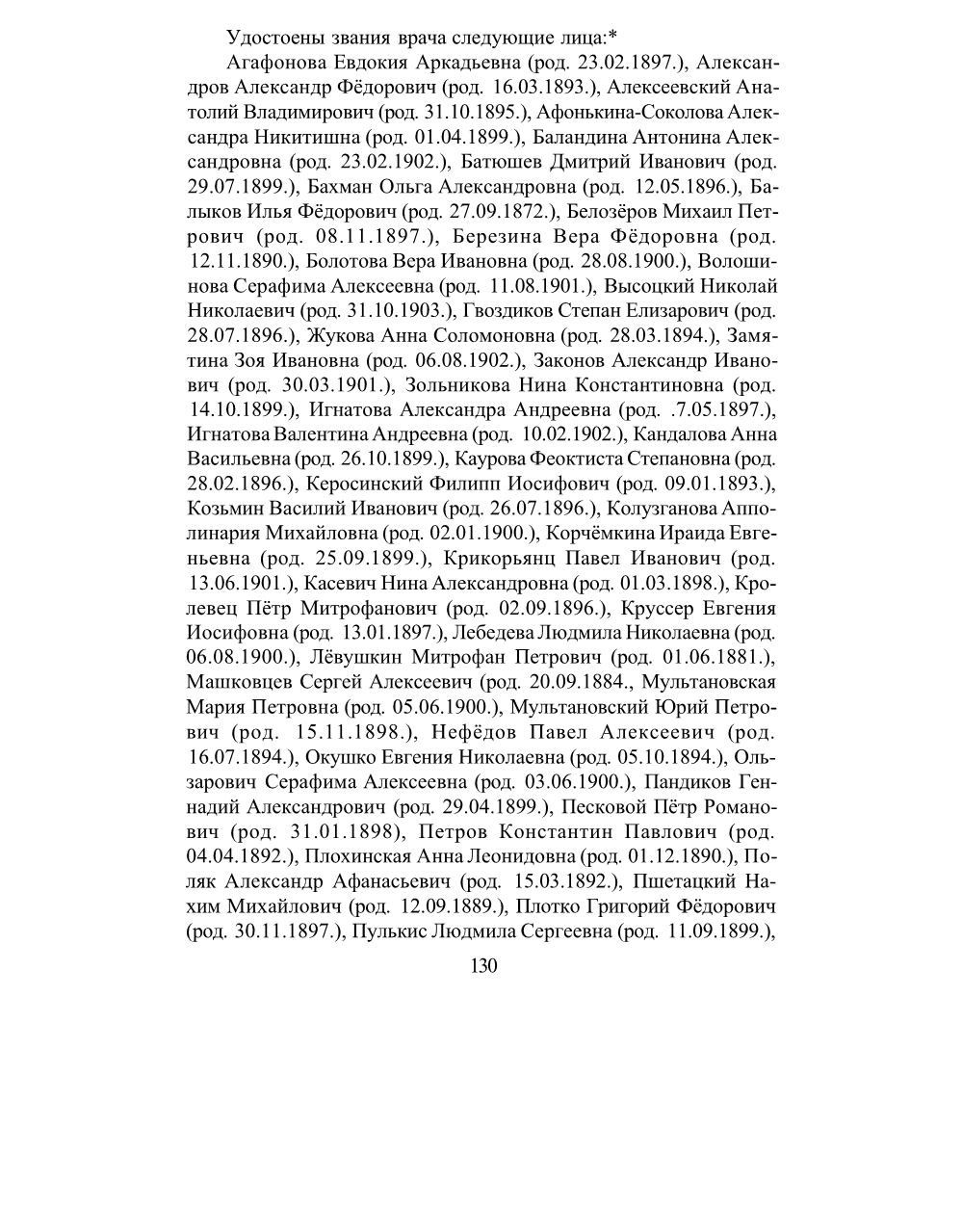 Удостоены звания врача следующие лица:*

Агафонова Евдокия Аркадьевна (род. 23.02.1897.), Александров Александр Фёдорович (род. 16.03.1893.), Алексеевский Анатолий Владимирович (род. 31.10.1895.), Афонькина-Соколова Александра Никитишна (род. 01.04.1899.), Баландина Антонина Александровна (род. 23.02.1902.), Батюшев Дмитрий Иванович (род. 29.07.1899.), Бахман Ольга Александровна (род. 12.05.1896.), Балыков Илья Фёдорович (род. 27.09.1872.), Белозёров Михаил Петрович (род. 08.11.1897.), Березина Вера Фёдоровна (род. 12.11.1890.), Болотова Вера Ивановна (род. 28.08.1900.), Волошинова Серафима Алексеевна (род. 11.08.1901.), Высоцкий Николай Николаевич (род. 31.10.1903.), Гвоздиков Степан Елизарович (род. 28.07.1896.), Жукова Анна Соломоновна (род. 28.03.1894.), Замятина Зоя Ивановна (род. 06.08.1902.), Законов Александр Иванович (род. 30.03.1901.), Зольникова Нина Константиновна (род. 14.10.1899.), Игнатова Александра Андреевна (род. .7.05.1897.), Игнатова Валентина Андреевна (род. 10.02.1902.), Кандалова Анна Васильевна (род. 26.10.1899.), Каурова Феоктиста Степановна (род. 28.02.1896.), Керосинский Филипп Иосифович (род. 09.01.1893.), Козьмин Василий Иванович (род. 26.07.1896.), Колузганова Апполинария Михайловна (род. 02.01.1900.), Корчёмкина Ираида Евгеньевна (род. 25.09.1899.), Крикорьянц Павел Иванович (род. 13.06.1901.), Касевич Нина Александровна (род. 01.03.1898.), Кролевец Пётр Митрофанович (род. 02.09.1896.), Круссер Евгения Иосифовна (род. 13.01.1897.), Лебедева Людмила Николаевна (род. 06.08.1900.), Лёвушкин Митрофан Петрович (род. 01.06.1881.), Машковцев Сергей Алексеевич (род. 20.09.1884., Мультановская Мария Петровна (род. 05.06.1900.), Мультановский Юрий Петрович (род. 15.11.1898.), Нефёдов Павел Алексеевич (род. 16.07.1894.), Окушко Евгения Николаевна (род. 05.10.1894.), Ользарович Серафима Алексеевна (род. 03.06.1900.), Пандиков Геннадий Александрович (род. 29.04.1899.), Песковой Пётр Романович (род. 31.01.1898), Петров Константин Павлович (род. 04.04.1892.), Плохинская Анна Леонидовна (род. 01.12.1890.), Поляк Александр Афанасьевич (род. 15.03.1892.), Пшетацкий Нахим Михайлович (род. 12.09.1889.), Плотко Григорий Фёдорович (род. 30.11.1897.), Пулькис Людмила Сергеевна (род. 11.09.1899.),

130